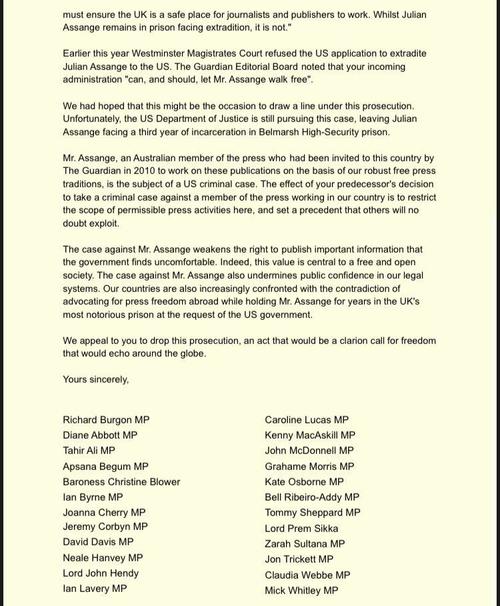 must ensure the UK is a safe place for journalists and publishers to work. Whilst Julian Assange remains in prison facing extradition, it is not."

Earlier this year Westminster Magistrates Court refused the US application to extradite Julian Assange to the US. The Guardian Editorial Board noted that your incoming administration "can, and should, let Mr. Assange walk free".

We had hoped that this might be the occasion to draw a line under this prosecution. Unfortunately, the US Department of Justice is still pursuing this case, leaving Julian Assange facing a third year of incarceration in Belmarsh High-Security prison.

Mr. Assange, an Australian member of the press who had been invited to this country by The Guardian in 2010 to work on these publications on the basis of our robust free press traditions, is the subject of a US criminal case. The effect of your predecessor's decision to take a criminal case against a member of the press working in our country is to restrict the scope of permissible press activities here, and set a precedent that others will no doubt exploit.

The case against Mr. Assange weakens the right to publish important information that the government finds uncomfortable. Indeed, this value is central to a free and open society. The case against Mr. Assange also undermines public confidence in our legal systems. Our countries are also increasingly confronted with the contradiction of advocating for press freedom abroad while holding Mr. Assange for years in the UK's most notorious prison at the request of the US government.

We appeal to you to drop this prosecution, an act that would be a clarion call for freedom that would echo around the globe.

Yours sincerely,

Richard Burgon MP
Diane Abbott MP
Tahir Ali MP
Apsana Begum MP
Baroness Christine Blower
Ian Byrne MP
Joanna Cherry MP
Jeremy Corbyn MP
David Davis MP
Neale Hanvey MP
Lord John Hendy
Ian Lavery MP

Caroline Lucas MP
Kenny MacAskill MP
John McDonnell MP
Grahame Morris MP
Kate Osborne MP
Bell Ribeiro-Addy MP
Tommy Sheppard MP
Lord Prem Sikka
Zarah Sultana MP
Jon Trickett MP
Claudia Webbe MP
Mick Whitley MP